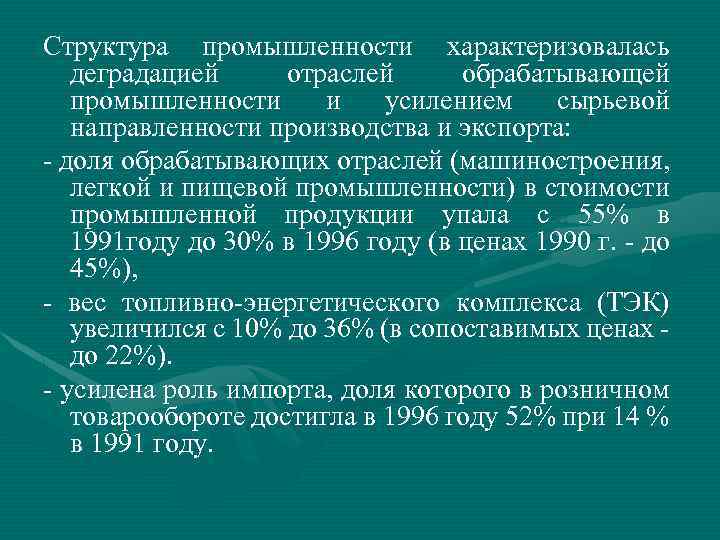 Структура промышленности характеризовалась деградацией отраслей обрабатывающей промышленности и усилением сырьевой направленности производства и экспорта:

- доля обрабатывающих отраслей (машиностроения, легкой и пищевой промышленности) в стоимости промышленной продукции упала с 55% в 1991году до 30% в 1996 году (в ценах 1990 г. - до 45%),

- вес топливно-энергетического комплекса (ТЭК) увеличился с 10% до 36% (в сопоставимых ценах - до 22%).

- усилена роль импорта, доля которого в розничном товарообороте достигла в 1996 году 52% при 14 % в 1991 году.